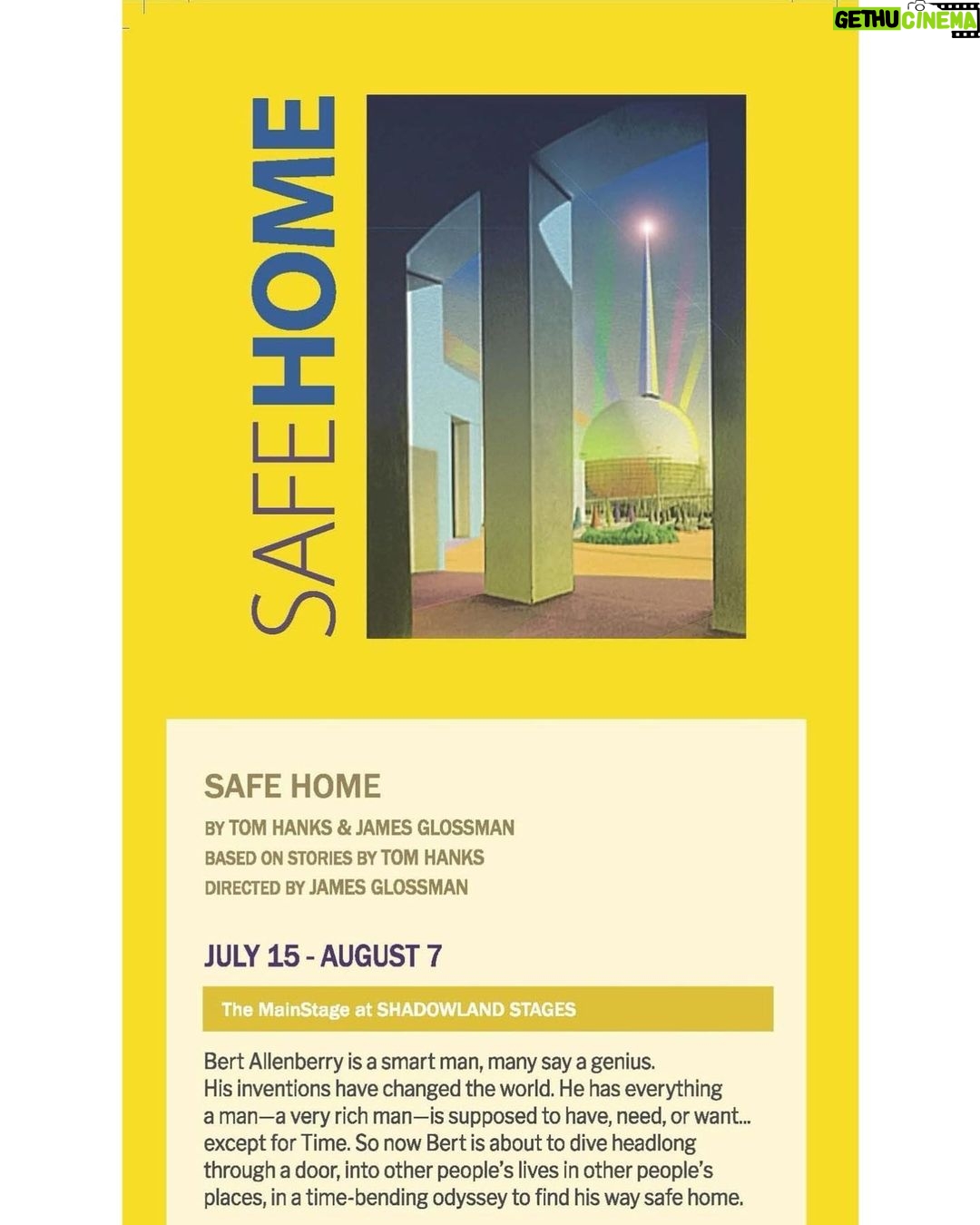 GETHU CINEMA

SAFE HOME

SAFE HOME

BY TOM HANKS & JAMES GLOSSMAN
BASED ON STORIES BY TOM HANKS
DIRECTED BY JAMES GLOSSMAN

JULY 15 - AUGUST 7

The MainStage at SHADOWLAND STAGES

Bert Allenberry is a smart man, many say a genius. His inventions have changed the world. He has everything a man—a very rich man—is supposed to have, need, or want... except for Time. So now Bert is about to dive headlong through a door, into other people's lives in other people's places, in a time-bending odyssey to find his way safe home.